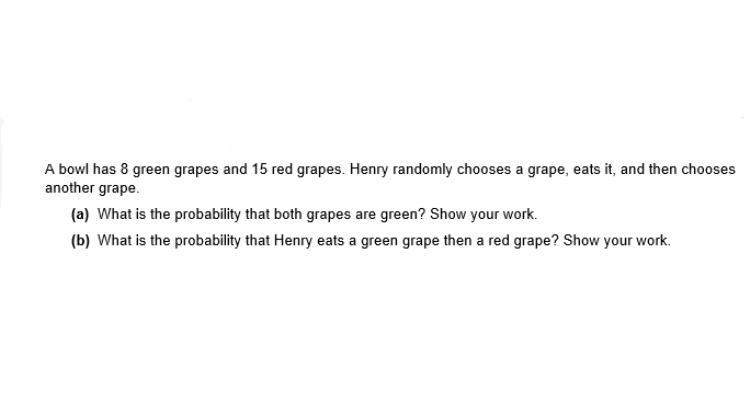 A bowl has 8 green grapes and 15 red grapes. Henry randomly chooses a grape, eats it, and then chooses another grape.

(a) What is the probability that both grapes are green? Show your work.

(b) What is the probability that Henry eats a green grape then a red grape? Show your work.